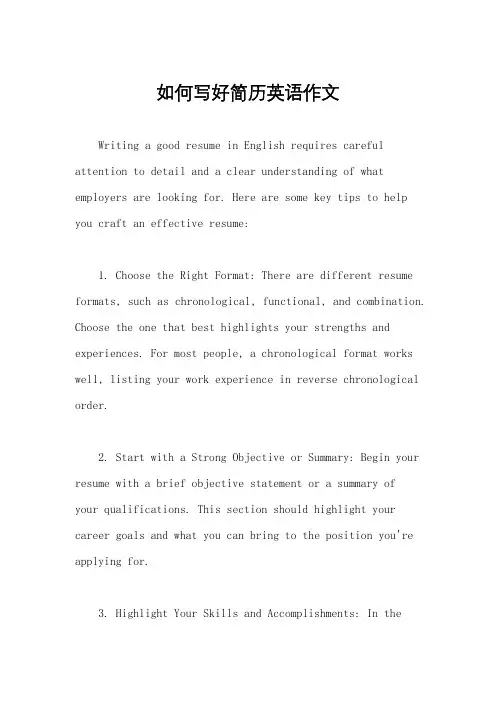 如何写好简历英语作文

Writing a good resume in English requires careful attention to detail and a clear understanding of what employers are looking for. Here are some key tips to help you craft an effective resume:

1. Choose the Right Format: There are different resume formats, such as chronological, functional, and combination. Choose the one that best highlights your strengths and experiences. For most people, a chronological format works well, listing your work experience in reverse chronological order.

2. Start with a Strong Objective or Summary: Begin your resume with a brief objective statement or a summary of your qualifications. This section should highlight your career goals and what you can bring to the position you're applying for.

3. Highlight Your Skills and Accomplishments: In the